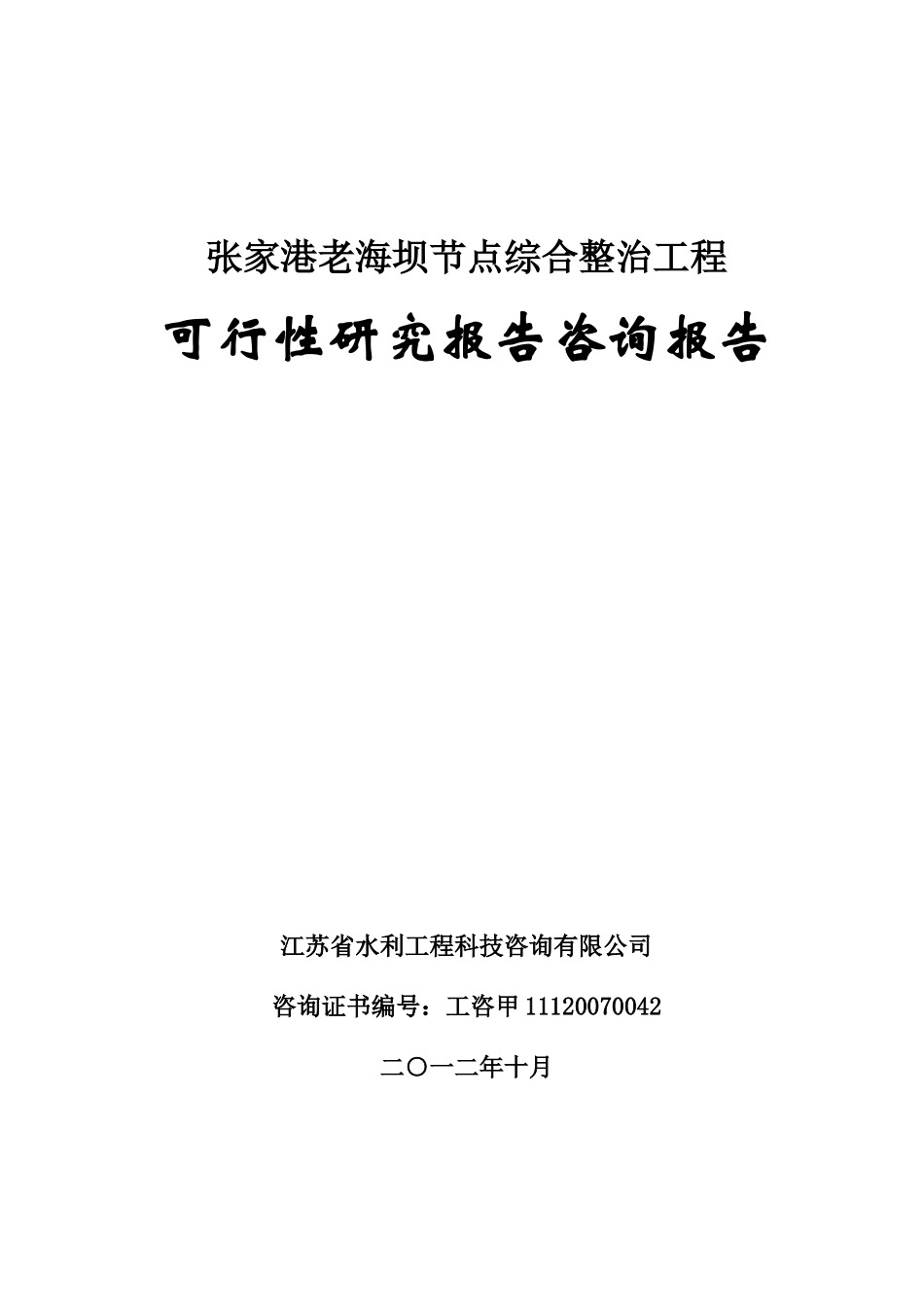 张家港老海坝节点综合整治工程

可行性研究报告咨询报告

江苏省水利工程科技咨询有限公司

咨询证书编号：工咨甲 11120070042

二〇一二年十月